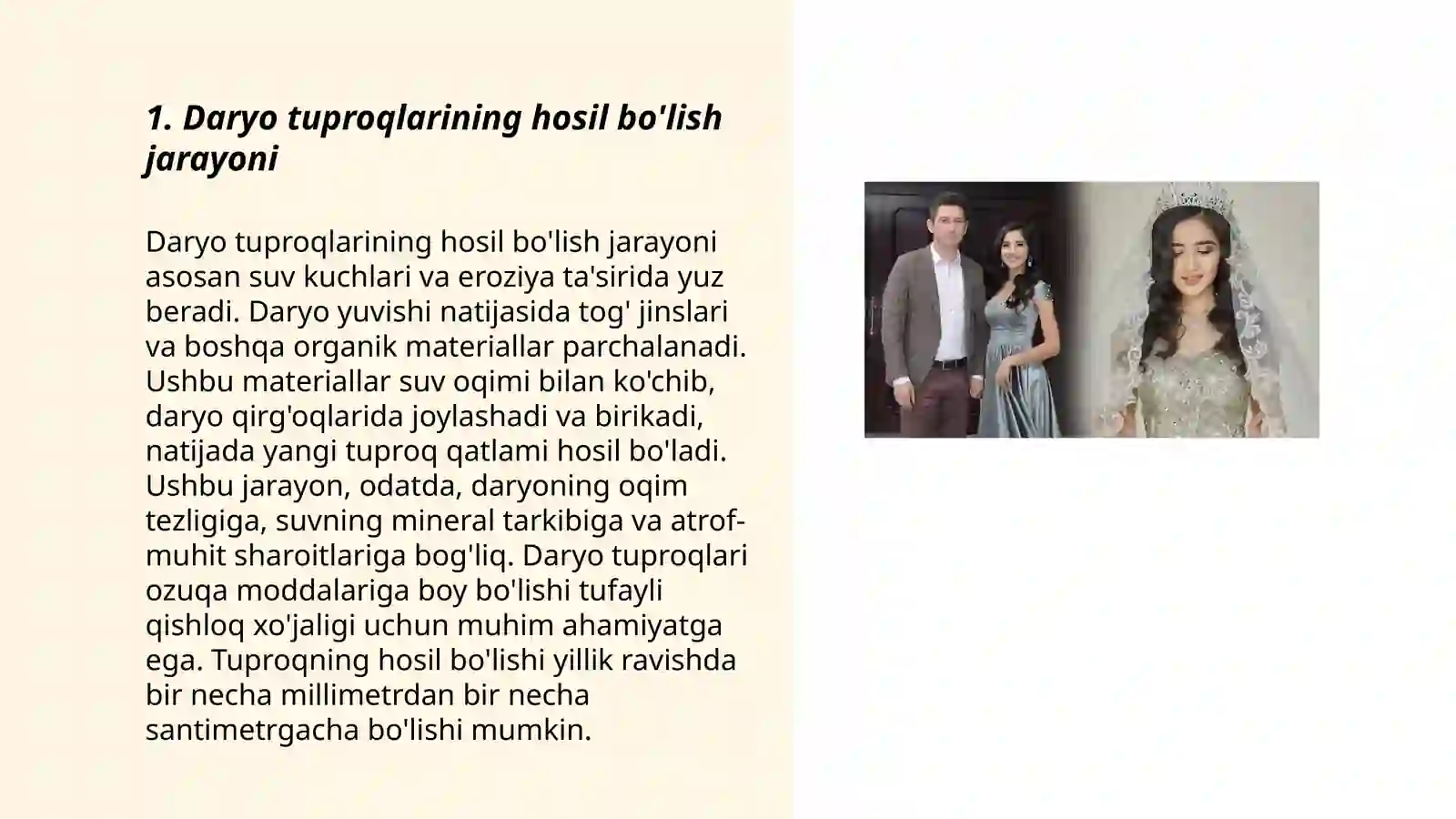 1. Daryo tuproqlarining hosil bo'lish jarayoni

Daryo tuproqlarining hosil bo'lish jarayoni asosan suv kuchlari va eroziya ta'sirida yuz beradi. Daryo yuvishi natijasida tog' jinslari va boshqa organik materiallar parchalanadi. Ushbu materiallar suv oqimi bilan ko'chib, daryo qirg'oqlarida joylashadi va birikadi, natijada yangi tuproq qatlami hosil bo'ladi. Ushbu jarayon, odatda, daryoning oqim tezligiga, suvning mineral tarkibiga va atrof-muhit sharoitlariga bog'liq. Daryo tuproqlari ozuqa moddalariga boy bo'lishi tufayli qishloq xo'jaligi uchun muhim ahamiyatga ega. Tuproqning hosil bo'lishi yillik ravishda bir necha millimetrdan bir necha santimetrgacha bo'lishi mumkin.